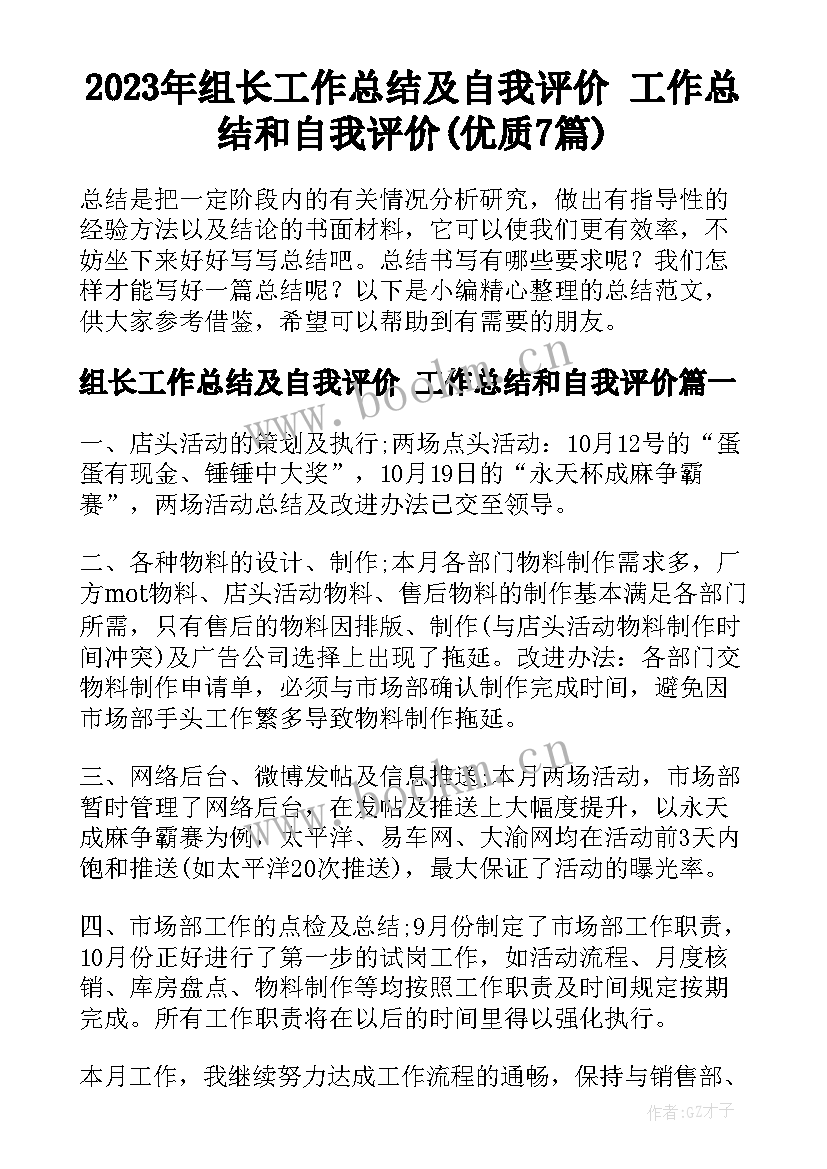 2023年组长工作总结及自我评价 工作总结和自我评价(优质7篇)

总结是把一定阶段内的有关情况分析研究，做出有指导性的经验方法以及结论的书面材料，它可以使我们更有效率，不妨坐下来好好写写总结吧。总结书写有哪些要求呢？我们怎样才能写好一篇总结呢？以下是小编精心整理的总结范文，供大家参考借鉴，希望可以帮助到有需要的朋友。

组长工作总结及自我评价 工作总结和自我评价篇一

一、店头活动的策划及执行;两场点头活动：10月12号的“蛋蛋有现金、锤锤中大奖”，10月19日的“永天杯成麻争霸赛”，两场活动总结及改进办法已交至领导。

二、各种物料的设计、制作;本月各部门物料制作需求多，厂方mot物料、店头活动物料、售后物料的制作基本满足各部门所需，只有售后的物料因排版、制作(与店头活动物料制作时间冲突)及广告公司选择上出现了拖延。改进办法：各部门交物料制作申请单，必须与市场部确认制作完成时间，避免因市场部手头工作繁多导致物料制作拖延。

三、网络后台、微博发帖及信息推送;本月两场活动，市场部暂时管理了网络后台，在发帖及推送上大幅度提升，以永天成麻争霸赛为例，太平洋、易车网、大渝网均在活动前3天内饱和推送(如太平洋20次推送)，最大保证了活动的曝光率。

四、市场部工作的点检及总结;9月份制定了市场部工作职责，10月份正好进行了第一步的试岗工作，如活动流程、月度核销、库房盘点、物料制作等均按照工作职责及时间规定按期完成。所有工作职责将在以后的时间里得以强化执行。

本月工作，我继续努力达成工作流程的通畅，保持与销售部、

www.bookm.cn

作者:GZ才子